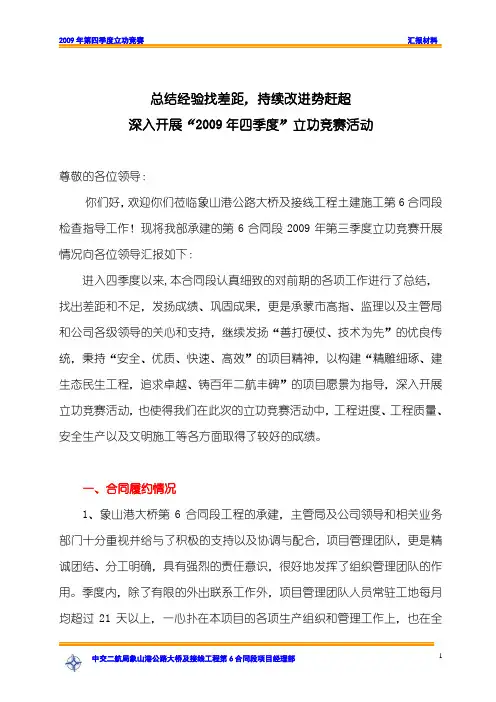 2009 年第四季度立功竞赛　　汇报材料

总结经验找差距，持续改进势赶超
深入开展“2009 年四季度”立功竞赛活动

尊敬的各位领导：

你们好，欢迎你们莅临象山港公路大桥及接线工程土建施工第 6 合同段检查指导工作！现将我部承建的第 6 合同段 2009 年第三季度立功竞赛开展情况向各位领导汇报如下：

进入四季度以来，本合同段认真细致的对前期的各项工作进行了总结，找出差距和不足，发扬成绩、巩固成果，更是承蒙市高指、监理以及主管局和公司各级领导的关心和支持，继续发扬“善打硬仗、技术为先”的优良传统，秉持“安全、优质、快速、高效”的项目精神，以构建“精雕细琢、建生态民生工程，追求卓越、铸百年二航丰碑”的项目愿景为指导，深入开展立功竞赛活动，也使得我们在此次的立功竞赛活动中，工程进度、工程质量、安全生产以及文明施工等各方面取得了较好的成绩。

一、合同履约情况

1、象山港大桥第 6 合同段工程的承建，主管局及公司领导和相关业务部门十分重视并给与了积极的支持以及协调与配合，项目管理团队，更是精诚团结、分工明确，具有强烈的责任意识，很好地发挥了组织管理团队的作用。季度内，除了有限的外出联系工作外，项目管理团队人员常驻工地每月均超过 21 天以上，一心扑在本项目的各项生产组织和管理工作上，也在全

中交二航局象山港公路大桥及接线工程第 6 合同段项目经理部　　1